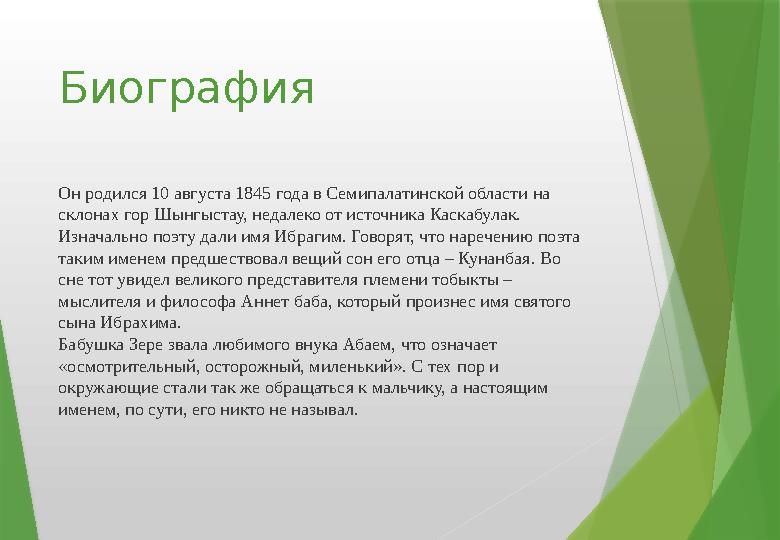 Биография

Он родился 10 августа 1845 года в Семипалатинской области на склонах гор Шынгыстау, недалеко от источника Каскабулак. Изначально поэту дали имя Ибрагим. Говорят, что наречению поэта таким именем предшествовал вещий сон его отца – Кунанбая. Во сне тот увидел великого представителя племени тобыкты – мыслителя и философа Аннет баба, который произнес имя святого сына Ибрахима.
Бабушка Зере звала любимого внука Абаем, что означает «осмотрительный, осторожный, миленький». С тех пор и окружающие стали так же обращаться к мальчику, а настоящим именем, по сути, его никто не называл.